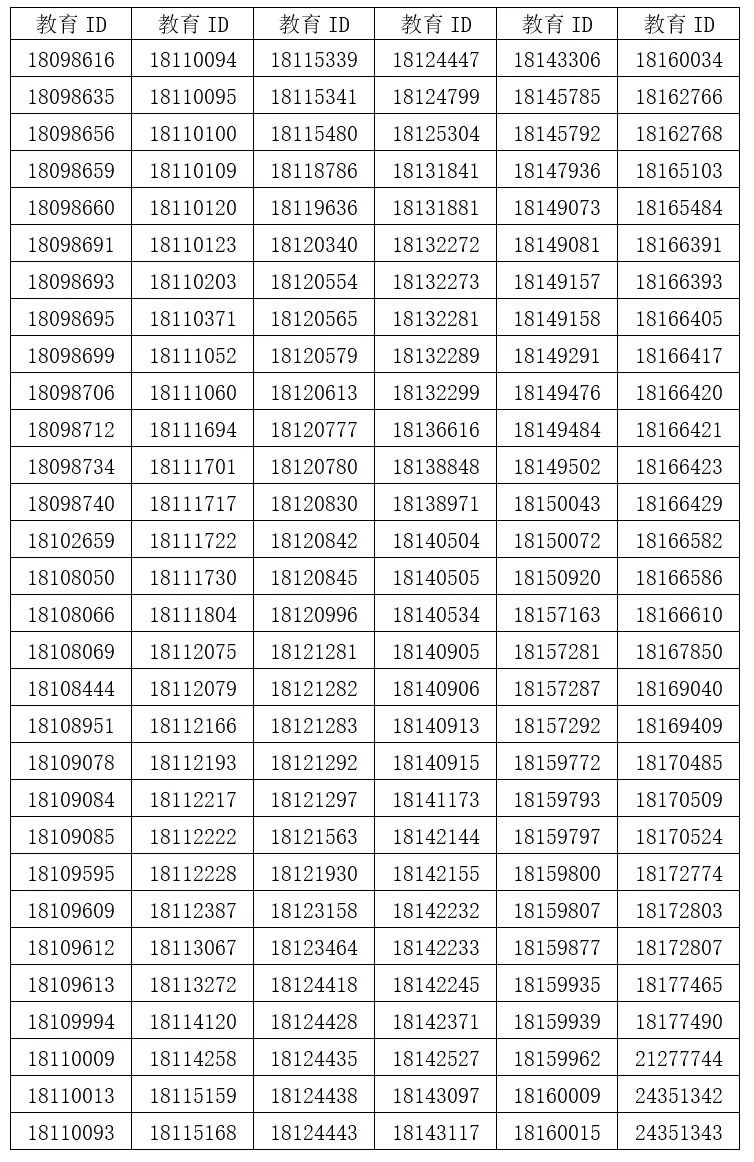 | 教育ID | 教育ID | 教育ID | 教育ID | 教育ID | 教育ID |
|---|---|---|---|---|---|
| 18098616 | 18110094 | 18115339 | 18124447 | 18143306 | 18160034 |
| 18098635 | 18110095 | 18115341 | 18124799 | 18145785 | 18162766 |
| 18098656 | 18110100 | 18115480 | 18125304 | 18145792 | 18162768 |
| 18098659 | 18110109 | 18118786 | 18131841 | 18147936 | 18165103 |
| 18098660 | 18110120 | 18119636 | 18131881 | 18149073 | 18165484 |
| 18098691 | 18110123 | 18120340 | 18132272 | 18149081 | 18166391 |
| 18098693 | 18110203 | 18120554 | 18132273 | 18149157 | 18166393 |
| 18098695 | 18110371 | 18120565 | 18132281 | 18149158 | 18166405 |
| 18098699 | 18111052 | 18120579 | 18132289 | 18149291 | 18166417 |
| 18098706 | 18111060 | 18120613 | 18132299 | 18149476 | 18166420 |
| 18098712 | 18111694 | 18120777 | 18136616 | 18149484 | 18166421 |
| 18098734 | 18111701 | 18120780 | 18138848 | 18149502 | 18166423 |
| 18098740 | 18111717 | 18120830 | 18138971 | 18150043 | 18166429 |
| 18102659 | 18111722 | 18120842 | 18140504 | 18150072 | 18166582 |
| 18108050 | 18111730 | 18120845 | 18140505 | 18150920 | 18166586 |
| 18108066 | 18111804 | 18120996 | 18140534 | 18157163 | 18166610 |
| 18108069 | 18112075 | 18121281 | 18140905 | 18157281 | 18167850 |
| 18108444 | 18112079 | 18121282 | 18140906 | 18157287 | 18169040 |
| 18108951 | 18112166 | 18121283 | 18140913 | 18157292 | 18169409 |
| 18109078 | 18112193 | 18121292 | 18140915 | 18159772 | 18170485 |
| 18109084 | 18112217 | 18121297 | 18141173 | 18159793 | 18170509 |
| 18109085 | 18112222 | 18121563 | 18142144 | 18159797 | 18170524 |
| 18109595 | 18112228 | 18121930 | 18142155 | 18159800 | 18172774 |
| 18109609 | 18112387 | 18123158 | 18142232 | 18159807 | 18172803 |
| 18109612 | 18113067 | 18123464 | 18142233 | 18159877 | 18172807 |
| 18109613 | 18113272 | 18124418 | 18142245 | 18159935 | 18177465 |
| 18109994 | 18114120 | 18124428 | 18142371 | 18159939 | 18177490 |
| 18110009 | 18114258 | 18124435 | 18142527 | 18159962 | 21277744 |
| 18110013 | 18115159 | 18124438 | 18143097 | 18160009 | 24351342 |
| 18110093 | 18115168 | 18124443 | 18143117 | 18160015 | 24351343 |